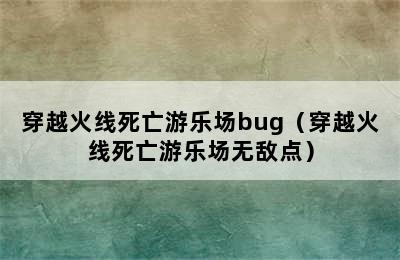 穿越火线死亡游乐场bug（穿越火线死亡游乐场无敌点）